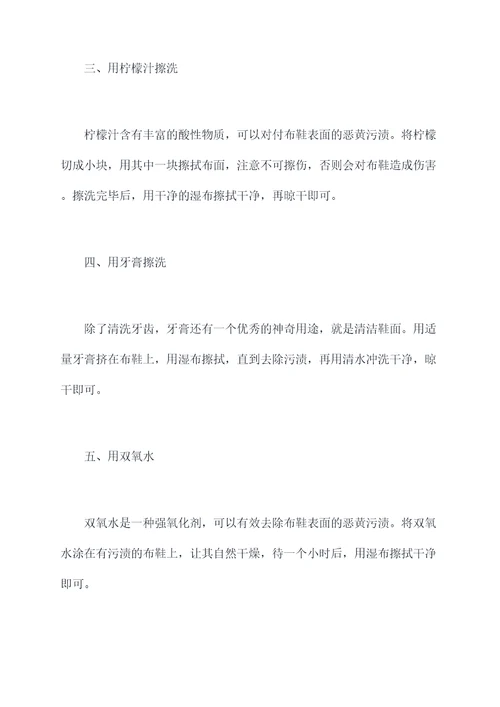 三、用柠檬汁擦洗

柠檬汁含有丰富的酸性物质，可以对付布鞋表面的恶黄污渍。将柠檬切成小块，用其中一块擦拭布面，注意不可擦伤，否则会对布鞋造成伤害。擦洗完毕后，用干净的湿布擦拭干净，再晾干即可。

四、用牙膏擦洗

除了清洗牙齿，牙膏还有一个优秀的神奇用途，就是清洁鞋面。用适量牙膏挤在布鞋上，用湿布擦拭，直到去除污渍，再用清水冲洗干净，晾干即可。

五、用双氧水

双氧水是一种强氧化剂，可以有效去除布鞋表面的恶黄污渍。将双氧水涂在有污渍的布鞋上，让其自然干燥，待一个小时后，用湿布擦拭干净即可。